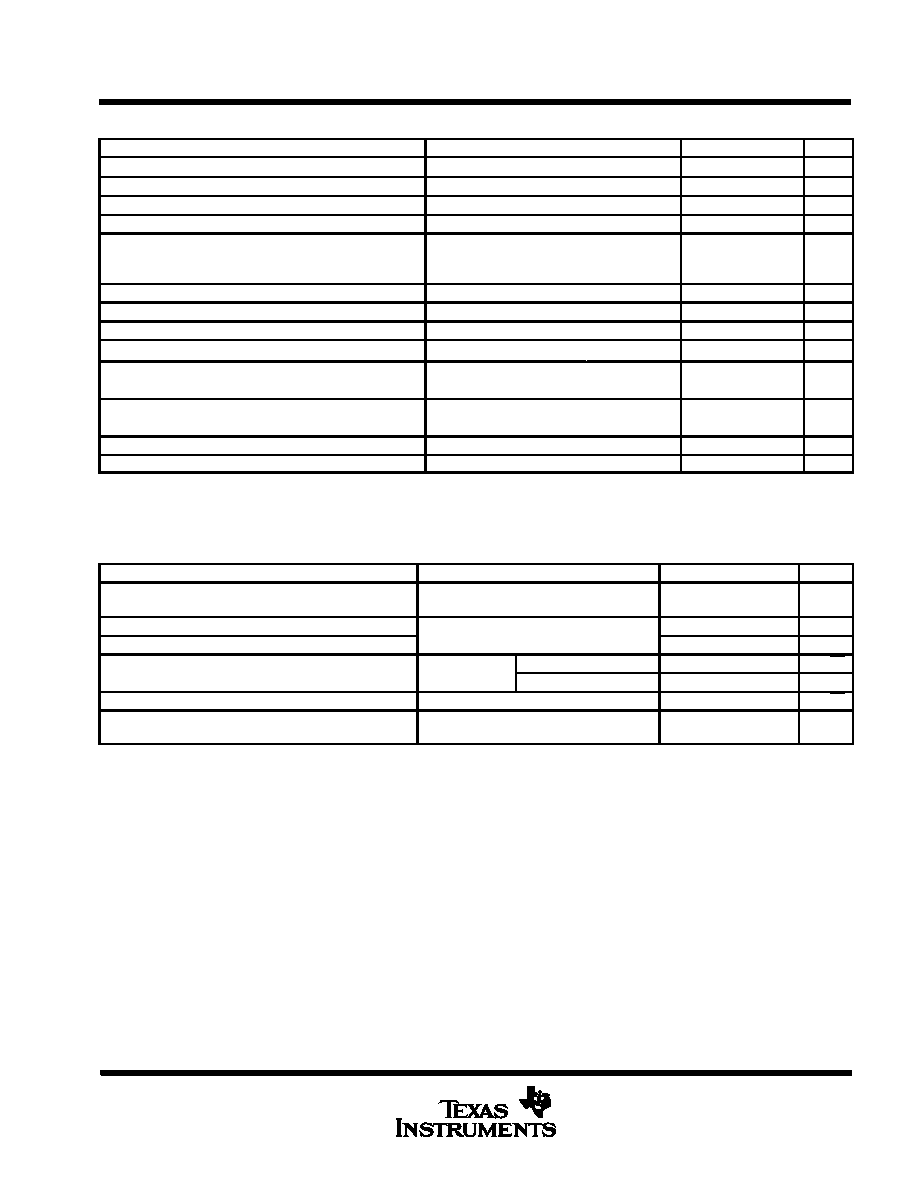 TEXAS INSTRUMENTS